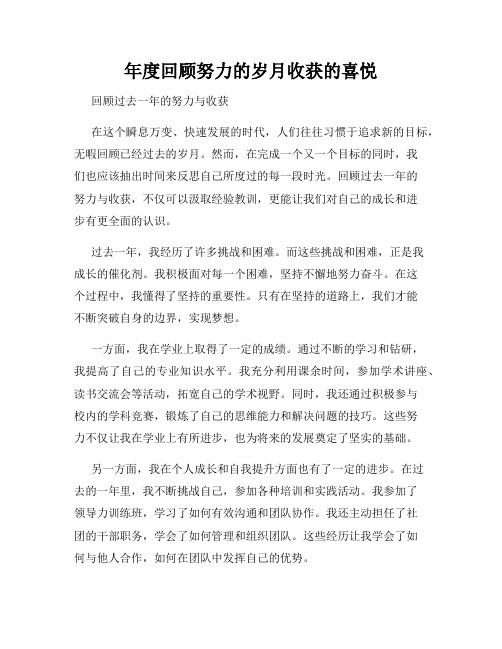 年度回顾努力的岁月收获的喜悦

回顾过去一年的努力与收获

在这个瞬息万变、快速发展的时代，人们往往习惯于追求新的目标，无暇回顾已经过去的岁月。然而，在完成一个又一个目标的同时，我们也应该抽出时间来反思自己所度过的每一段时光。回顾过去一年的努力与收获，不仅可以汲取经验教训，更能让我们对自己的成长和进步有更全面的认识。

过去一年，我经历了许多挑战和困难。而这些挑战和困难，正是我成长的催化剂。我积极面对每一个困难，坚持不懈地努力奋斗。在这个过程中，我懂得了坚持的重要性。只有在坚持的道路上，我们才能不断突破自身的边界，实现梦想。

一方面，我在学业上取得了一定的成绩。通过不断的学习和钻研，我提高了自己的专业知识水平。我充分利用课余时间，参加学术讲座、读书交流会等活动，拓宽自己的学术视野。同时，我还通过积极参与校内的学科竞赛，锻炼了自己的思维能力和解决问题的技巧。这些努力不仅让我在学业上有所进步，也为将来的发展奠定了坚实的基础。

另一方面，我在个人成长和自我提升方面也有了一定的进步。在过去的一年里，我不断挑战自己，参加各种培训和实践活动。我参加了领导力训练班，学习了如何有效沟通和团队协作。我还主动担任了社团的干部职务，学会了如何管理和组织团队。这些经历让我学会了如何与他人合作，如何在团队中发挥自己的优势。